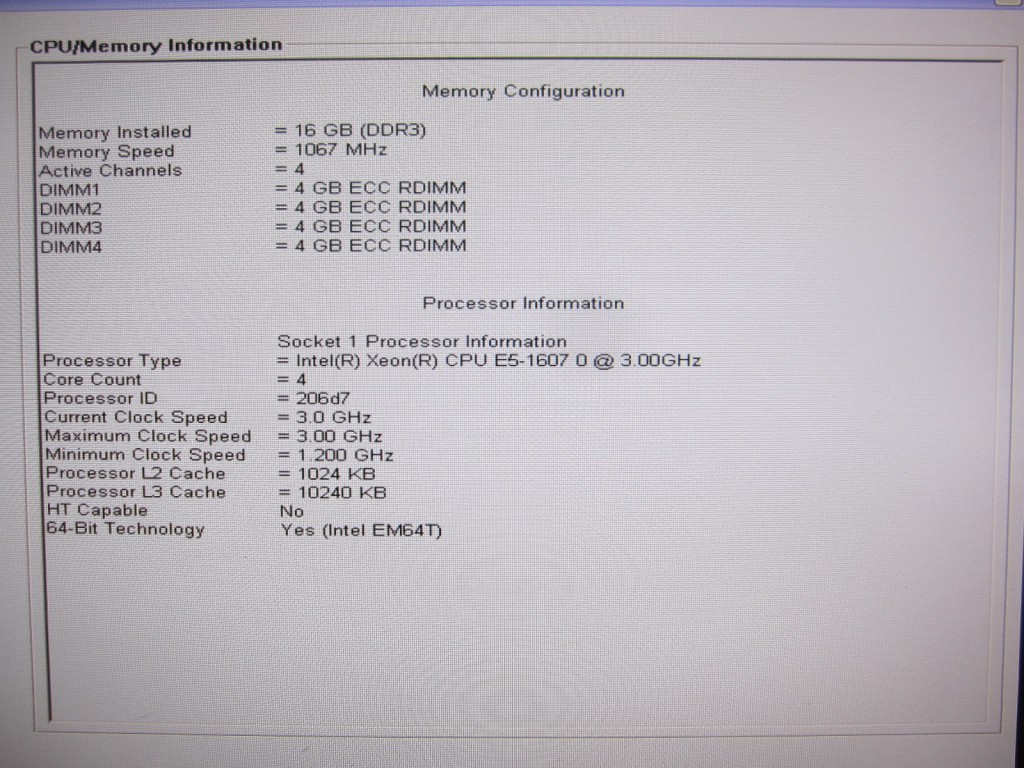 CPU/Memory Information

Memory Configuration

Memory Installed = 16 GB (DDR3)
Memory Speed = 1067 MHz
Active Channels = 4
DIMM1 = 4 GB ECC RDIMM
DIMM2 = 4 GB ECC RDIMM
DIMM3 = 4 GB ECC RDIMM
DIMM4 = 4 GB ECC RDIMM

Processor Information

Socket 1 Processor Information
Processor Type = Intel(R) Xeon(R) CPU E5-1607 0 @ 3.00GHz
Core Count = 4
Processor ID = 206d7
Current Clock Speed = 3.0 GHz
Maximum Clock Speed = 3.00 GHz
Minimum Clock Speed = 1.200 GHz
Processor L2 Cache = 1024 KB
Processor L3 Cache = 10240 KB
HT Capable No
64-Bit Technology Yes (Intel EM64T)